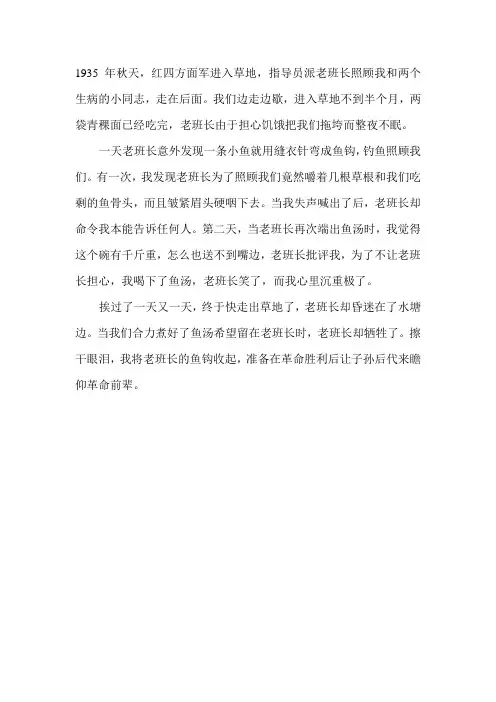 1935 年秋天，红四方面军进入草地，指导员派老班长照顾我和两个生病的小同志，走在后面。我们边走边歇，进入草地不到半个月，两袋青稞面已经吃完，老班长由于担心饥饿把我们拖垮而整夜不眠。

一天老班长意外发现一条小鱼就用缝衣针弯成鱼钩，钓鱼照顾我们。有一次，我发现老班长为了照顾我们竟然嚼着几根草根和我们吃剩的鱼骨头，而且皱紧眉头硬咽下去。当我失声喊出了后，老班长却命令我本能告诉任何人。第二天，当老班长再次端出鱼汤时，我觉得这个碗有千斤重，怎么也送不到嘴边，老班长批评我，为了不让老班长担心，我喝下了鱼汤，老班长笑了，而我心里沉重极了。

挨过了一天又一天，终于快走出草地了，老班长却昏迷在了水塘边。当我们合力煮好了鱼汤希望留在老班长时，老班长却牺牲了。擦干眼泪，我将老班长的鱼钩收起，准备在革命胜利后让子孙后代来瞻仰革命前辈。